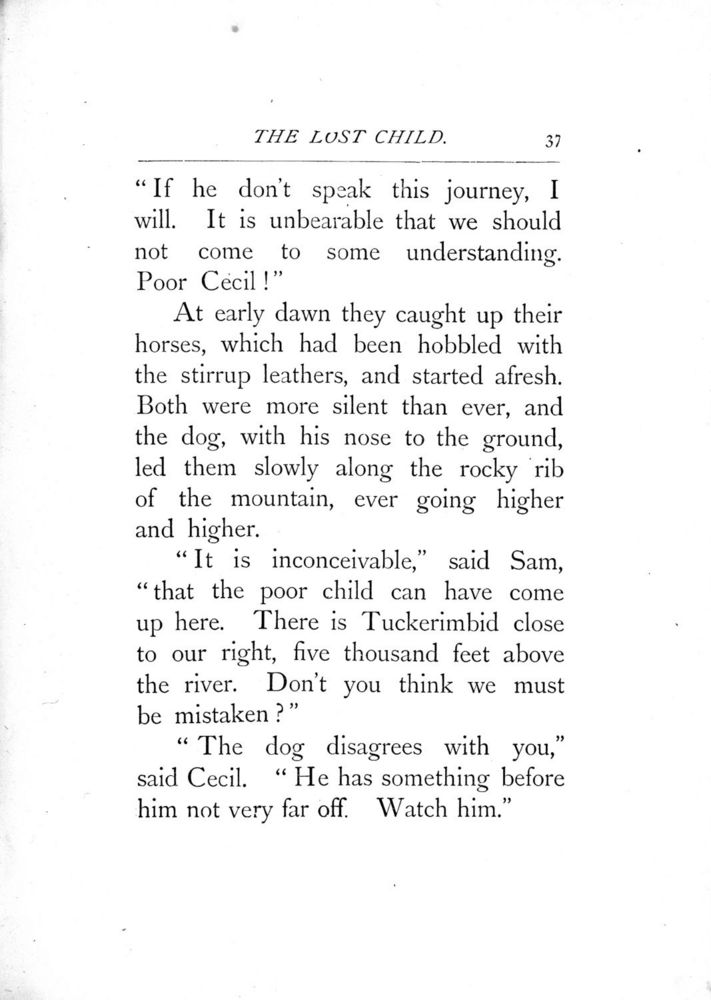 THE LOST CHILD. 37

"If he don't speak this journey, I will. It is unbearable that we should not come to some understanding. Poor Cecil!"

At early dawn they caught up their horses, which had been hobbled with the stirrup leathers, and started afresh. Both were more silent than ever, and the dog, with his nose to the ground, led them slowly along the rocky rib of the mountain, ever going higher and higher.

"It is inconceivable," said Sam, "that the poor child can have come up here. There is Tuckerimbid close to our right, five thousand feet above the river. Don't you think we must be mistaken?"

"The dog disagrees with you," said Cecil. "He has something before him not very far off. Watch him."